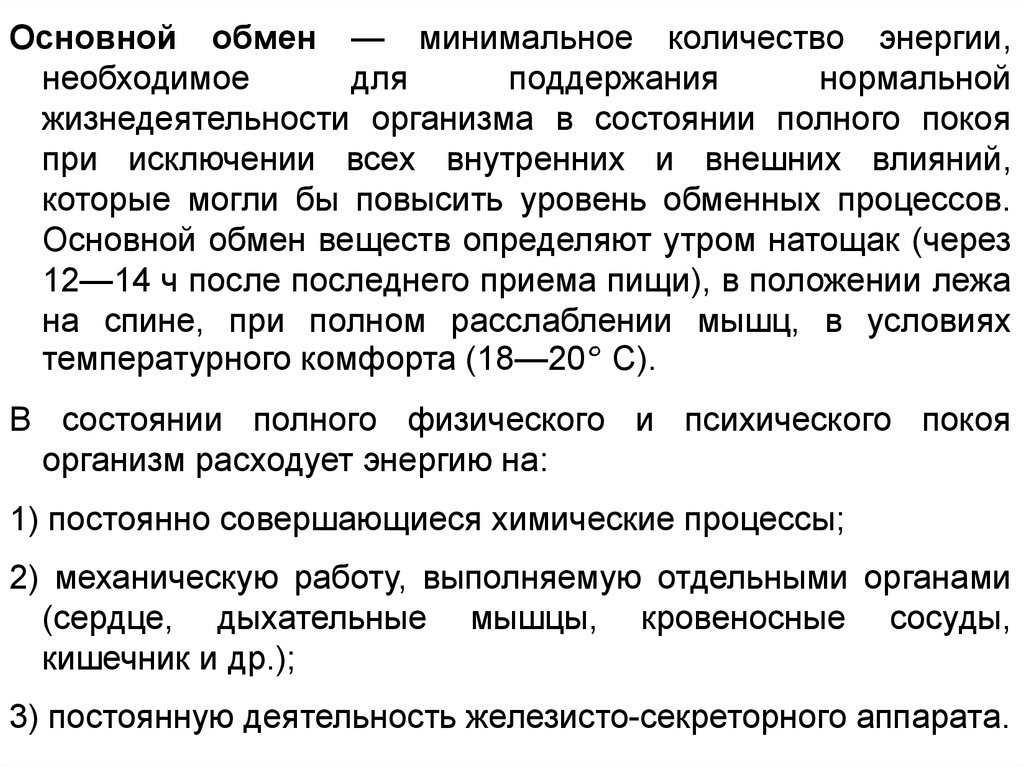 Основной обмен — минимальное количество энергии, необходимое для поддержания нормальной жизнедеятельности организма в состоянии полного покоя при исключении всех внутренних и внешних влияний, которые могли бы повысить уровень обменных процессов. Основной обмен веществ определяют утром натощак (через 12—14 ч после последнего приема пищи), в положении лежа на спине, при полном расслаблении мышц, в условиях температурного комфорта (18—20° С).

В состоянии полного физического и психического покоя организм расходует энергию на:

1) постоянно совершающиеся химические процессы;

2) механическую работу, выполняемую отдельными органами (сердце, дыхательные мышцы, кровеносные сосуды, кишечник и др.);

3) постоянную деятельность железисто-секреторного аппарата.